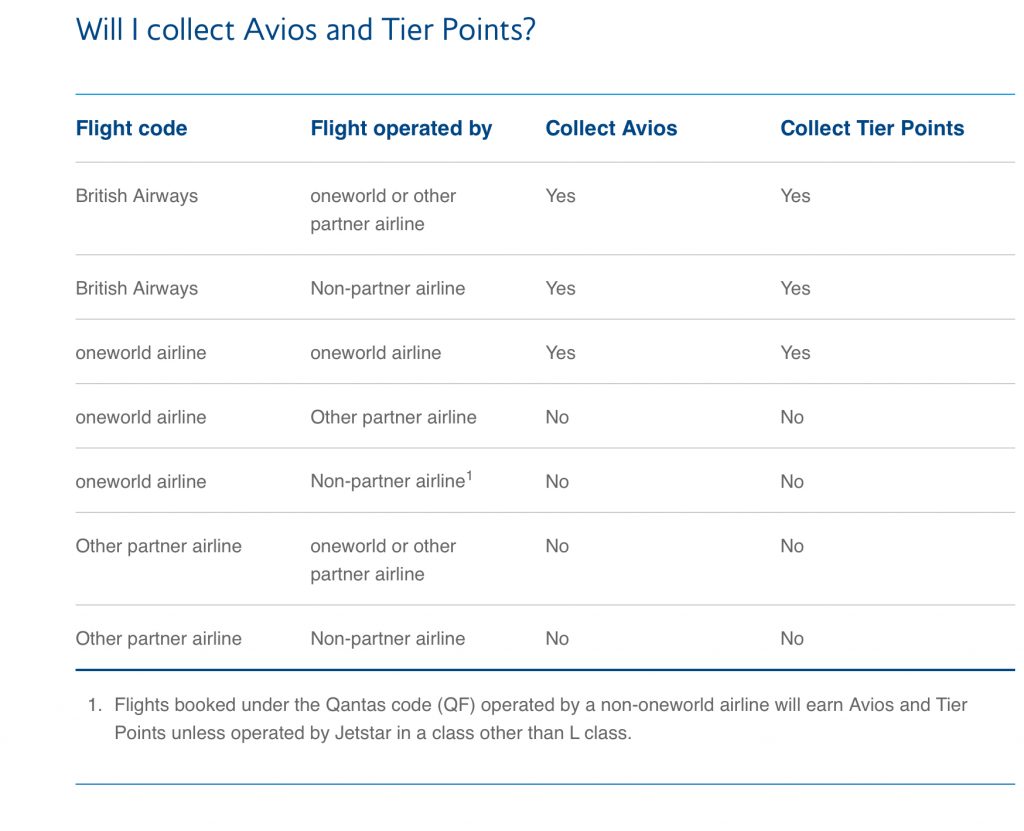 Will I collect Avios and Tier Points?

| Flight code | Flight operated by | Collect Avios | Collect Tier Points |
|---|---|---|---|
| British Airways | oneworld or other partner airline | Yes | Yes |
| British Airways | Non-partner airline | Yes | Yes |
| oneworld airline | oneworld airline | Yes | Yes |
| oneworld airline | Other partner airline | No | No |
| oneworld airline | Non-partner airline$^1$ | No | No |
| Other partner airline | oneworld or other partner airline | No | No |
| Other partner airline | Non-partner airline | No | No |

1. Flights booked under the Qantas code (QF) operated by a non-oneworld airline will earn Avios and Tier Points unless operated by Jetstar in a class other than L class.